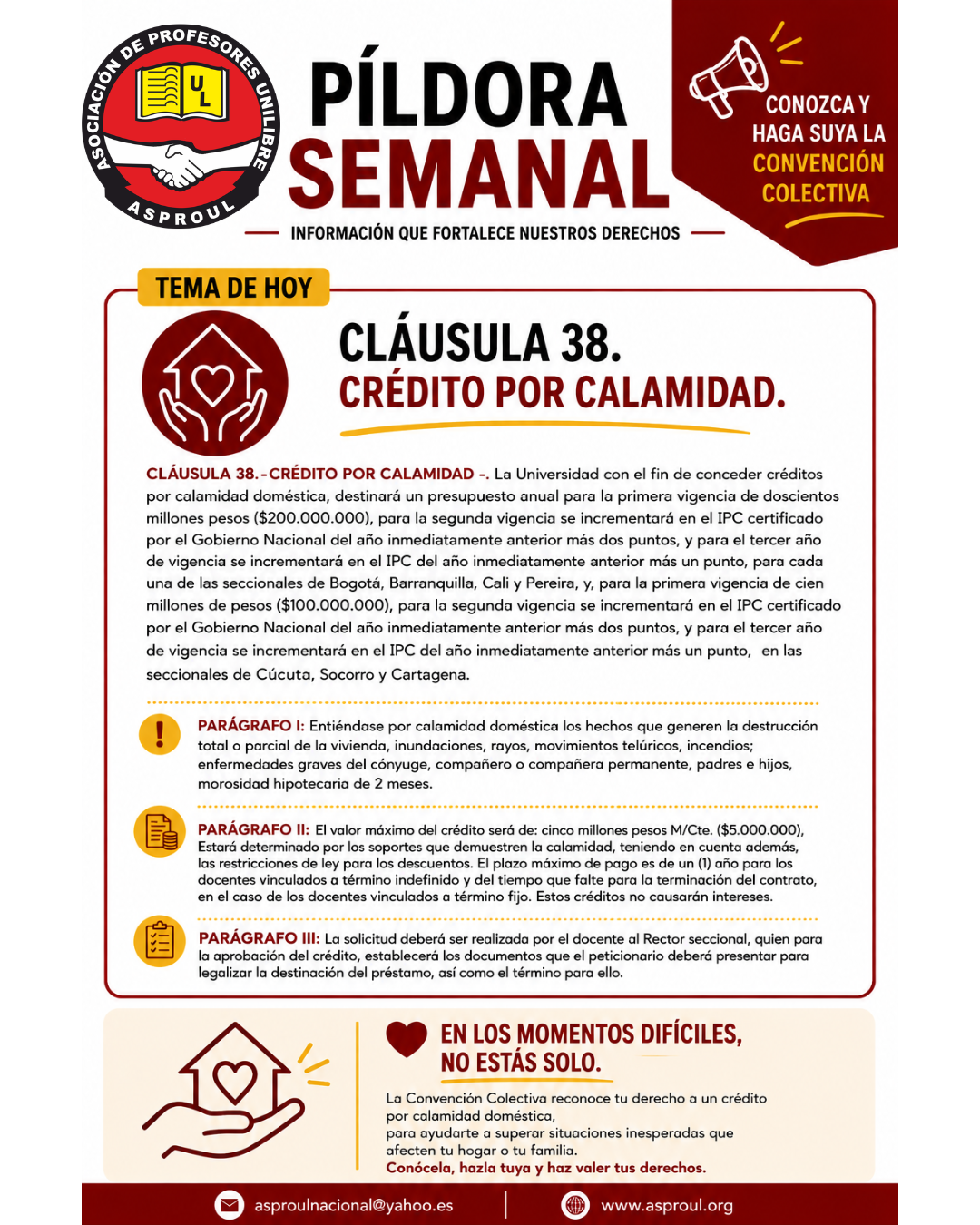 ASOCIACIÓN DE PROFESORES UNILIBRE
UL
ASPROUL

PÍLDORA SEMANAL

INFORMACIÓN QUE FORTALECE NUESTROS DERECHOS

CONOZCA Y HAGA SUYA LA CONVENCIÓN COLECTIVA

TEMA DE HOY

CLÁUSULA 38.
CRÉDITO POR CALAMIDAD.

CLÁUSULA 38.-CRÉDITO POR CALAMIDAD -. La Universidad con el fin de conceder créditos por calamidad doméstica, destinará un presupuesto anual para la primera vigencia de doscientos millones pesos ($200.000.000), para la segunda vigencia se incrementará en el IPC certificado por el Gobierno Nacional del año inmediatamente anterior más dos puntos, y para el tercer año de vigencia se incrementará en el IPC del año inmediatamente anterior más un punto, para cada una de las seccionales de Bogotá, Barranquilla, Cali y Pereira, y, para la primera vigencia de cien millones de pesos ($100.000.000), para la segunda vigencia se incrementará en el IPC certificado por el Gobierno Nacional del año inmediatamente anterior más dos puntos, y para el tercer año de vigencia se incrementará en el IPC del año inmediatamente anterior más un punto, en las seccionales de Cúcuta, Socorro y Cartagena.

PARÁGRAFO I: Entiéndase por calamidad doméstica los hechos que generen la destrucción total o parcial de la vivienda, inundaciones, rayos, movimientos telúricos, incendios; enfermedades graves del cónyuge, compañero o compañera permanente, padres e hijos, morosidad hipotecaria de 2 meses.

PARÁGRAFO II: El valor máximo del crédito será de: cinco millones pesos M/Cte. ($5.000.000), Estará determinado por los soportes que demuestren la calamidad, teniendo en cuenta además, las restricciones de ley para los descuentos. El plazo máximo de pago es de un (1) año para los docentes vinculados a término indefinido y del tiempo que falte para la terminación del contrato, en el caso de los docentes vinculados a término fijo. Estos créditos no causarán intereses.

PARÁGRAFO III: La solicitud deberá ser realizada por el docente al Rector seccional, quien para la aprobación del crédito, establecerá los documentos que el peticionario deberá presentar para legalizar la destinación del préstamo, así como el término para ello.

EN LOS MOMENTOS DIFÍCILES, NO ESTÁS SOLO.

La Convención Colectiva reconoce tu derecho a un crédito por calamidad doméstica,
para ayudarte a superar situaciones inesperadas que afecten tu hogar o tu familia.
Conócela, hazla tuya y haz valer tus derechos.

asproulnacional@yahoo.es
www.asproul.org